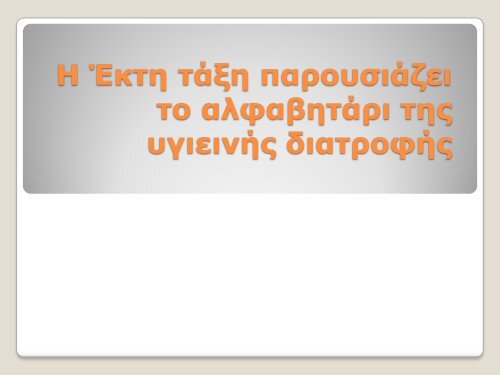 Η Έκτη τάξη παρουσιάζει το αλφαβητάρι της υγιεινής διατροφής